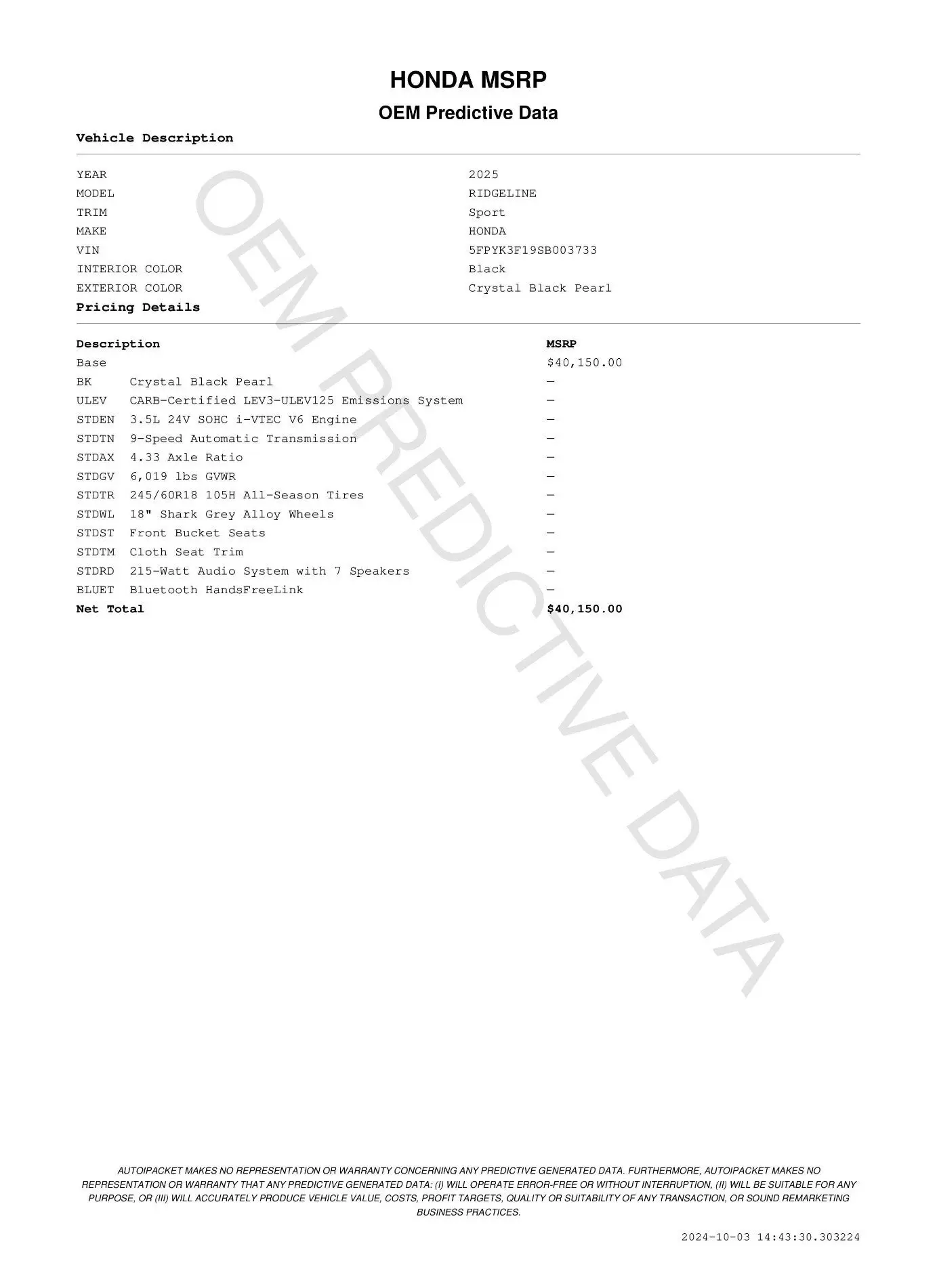 HONDA MSRP
OEM Predictive Data

Vehicle Description

| | |
|---|---|
| YEAR | 2025 |
| MODEL | RIDGELINE |
| TRIM | Sport |
| MAKE | HONDA |
| VIN | 5FPYK3F19SB003733 |
| INTERIOR COLOR | Black |
| EXTERIOR COLOR | Crystal Black Pearl |

Pricing Details

| Description | | MSRP |
|---|---|---|
| Base | | $40,150.00 |
| BK | Crystal Black Pearl | — |
| ULEV | CARB-Certified LEV3-ULEV125 Emissions System | — |
| STDEN | 3.5L 24V SOHC i-VTEC V6 Engine | — |
| STDTN | 9-Speed Automatic Transmission | — |
| STDAX | 4.33 Axle Ratio | — |
| STDGV | 6,019 lbs GVWR | — |
| STDTR | 245/60R18 105H All-Season Tires | — |
| STDWL | 18" Shark Grey Alloy Wheels | — |
| STDST | Front Bucket Seats | — |
| STDTM | Cloth Seat Trim | — |
| STDRD | 215-Watt Audio System with 7 Speakers | — |
| BLUET | Bluetooth HandsFreeLink | — |
| Net Total | | $40,150.00 |

OEM PREDICTIVE DATA

AUTOIPACKET MAKES NO REPRESENTATION OR WARRANTY CONCERNING ANY PREDICTIVE GENERATED DATA. FURTHERMORE, AUTOIPACKET MAKES NO REPRESENTATION OR WARRANTY THAT ANY PREDICTIVE GENERATED DATA: (I) WILL OPERATE ERROR-FREE OR WITHOUT INTERRUPTION, (II) WILL BE SUITABLE FOR ANY PURPOSE, OR (III) WILL ACCURATELY PRODUCE VEHICLE VALUE, COSTS, PROFIT TARGETS, QUALITY OR SUITABILITY OF ANY TRANSACTION, OR SOUND REMARKETING BUSINESS PRACTICES.

2024-10-03 14:43:30.303224